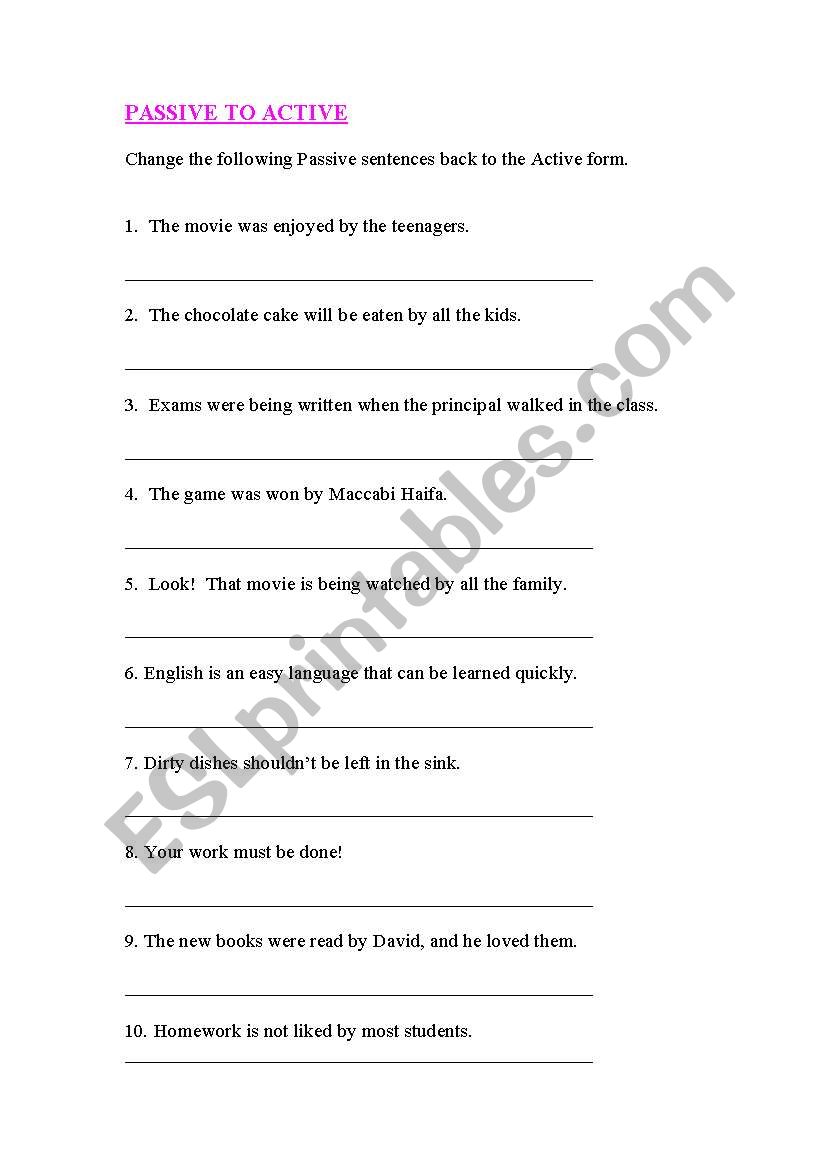 PASSIVE TO ACTIVE

Change the following Passive sentences back to the Active form.

1. The movie was enjoyed by the teenagers.

2. The chocolate cake will be eaten by all the kids.

3. Exams were being written when the principal walked in the class.

4. The game was won by Maccabi Haifa.

5. Look! That movie is being watched by all the family.

6. English is an easy language that can be learned quickly.

7. Dirty dishes shouldn't be left in the sink.

8. Your work must be done!

9. The new books were read by David, and he loved them.

10. Homework is not liked by most students.

ESLprintables.com